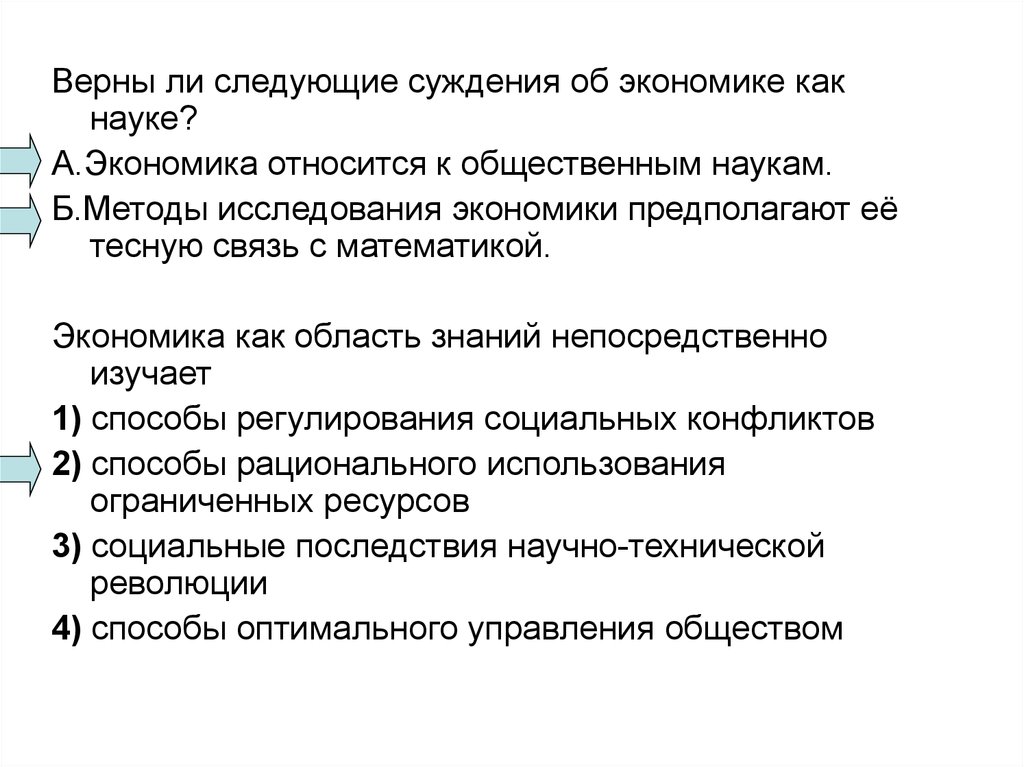 Верны ли следующие суждения об экономике как науке?

А.Экономика относится к общественным наукам.

Б.Методы исследования экономики предполагают её тесную связь с математикой.

Экономика как область знаний непосредственно изучает

1) способы регулирования социальных конфликтов

2) способы рационального использования ограниченных ресурсов

3) социальные последствия научно-технической революции

4) способы оптимального управления обществом